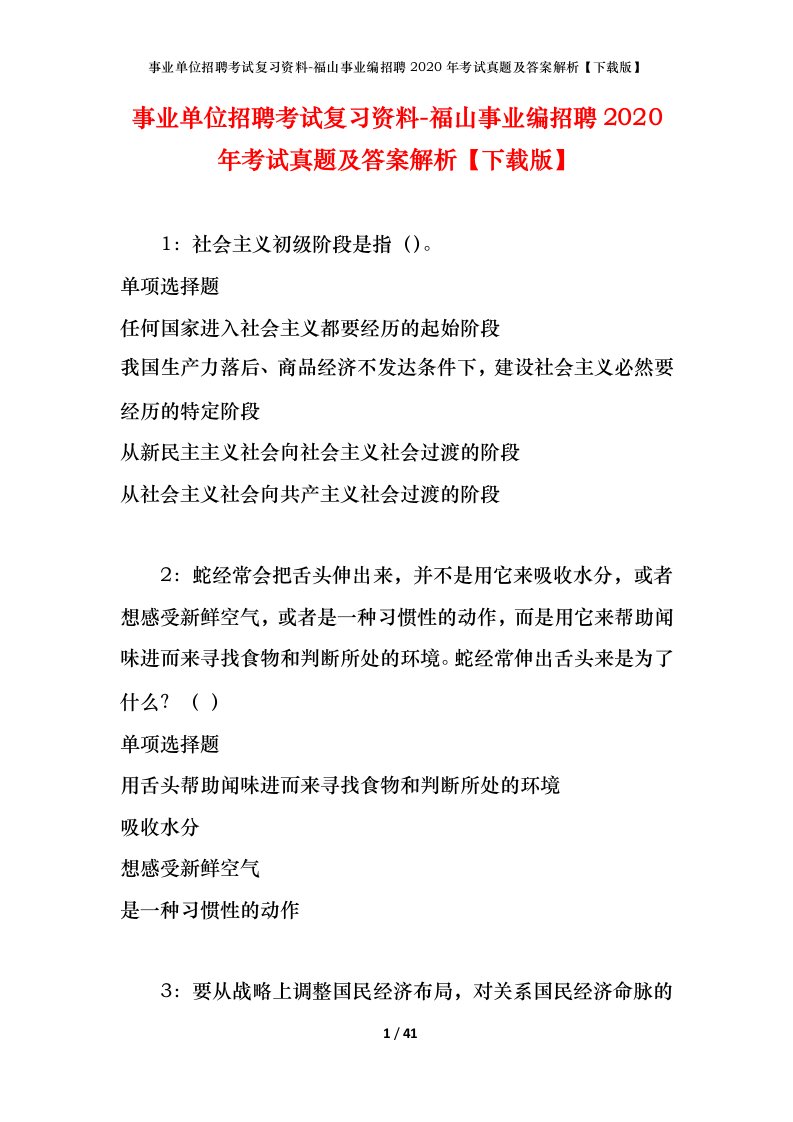 事业单位招聘考试复习资料-福山事业编招聘 2020 年考试真题及答案解析【下载版】

事业单位招聘考试复习资料-福山事业编招聘 2020 年考试真题及答案解析【下载版】

1：社会主义初级阶段是指（）。

单项选择题

任何国家进入社会主义都要经历的起始阶段

我国生产力落后、商品经济不发达条件下，建设社会主义必然要经历的特定阶段

从新民主主义社会向社会主义社会过渡的阶段

从社会主义社会向共产主义社会过渡的阶段

2：蛇经常会把舌头伸出来，并不是用它来吸收水分，或者想感受新鲜空气，或者是一种习惯性的动作，而是用它来帮助闻味进而来寻找食物和判断所处的环境。蛇经常伸出舌头来是为了什么？（ ）

单项选择题

用舌头帮助闻味进而来寻找食物和判断所处的环境

吸收水分

想感受新鲜空气

是一种习惯性的动作

3：要从战略上调整国民经济布局，对关系国民经济命脉的

1 / 41